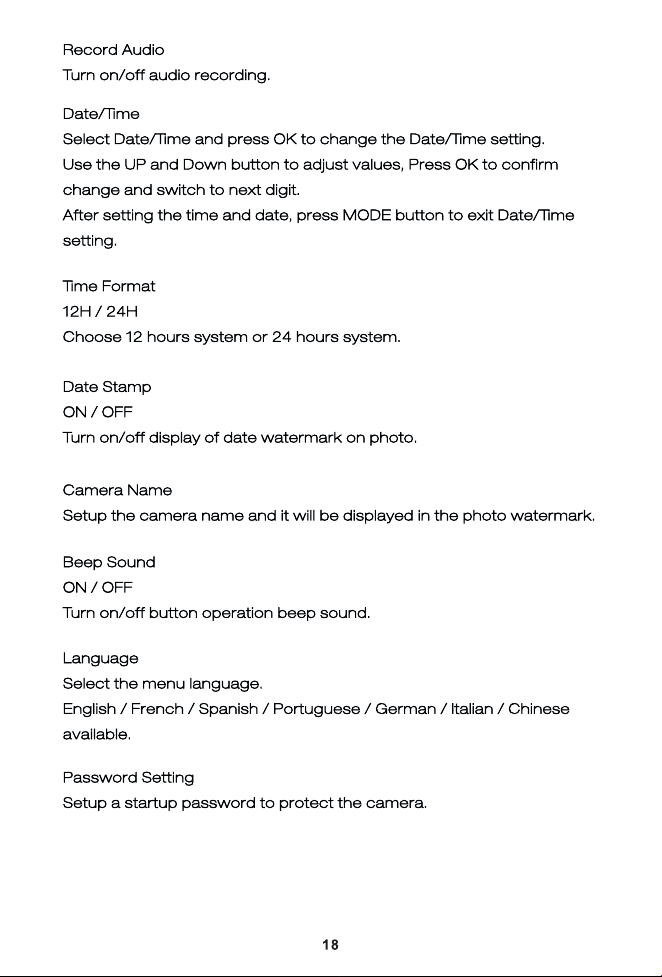 Record Audio
Turn on/off audio recording.

Date/Time
Select Date/Time and press OK to change the Date/Time setting.
Use the UP and Down button to adjust values, Press OK to confirm change and switch to next digit.
After setting the time and date, press MODE button to exit Date/Time setting.

Time Format
12H / 24H
Choose 12 hours system or 24 hours system.

Date Stamp
ON / OFF
Turn on/off display of date watermark on photo.

Camera Name
Setup the camera name and it will be displayed in the photo watermark.

Beep Sound
ON / OFF
Turn on/off button operation beep sound.

Language
Select the menu language.
English / French / Spanish / Portuguese / German / Italian / Chinese available.

Password Setting
Setup a startup password to protect the camera.

18